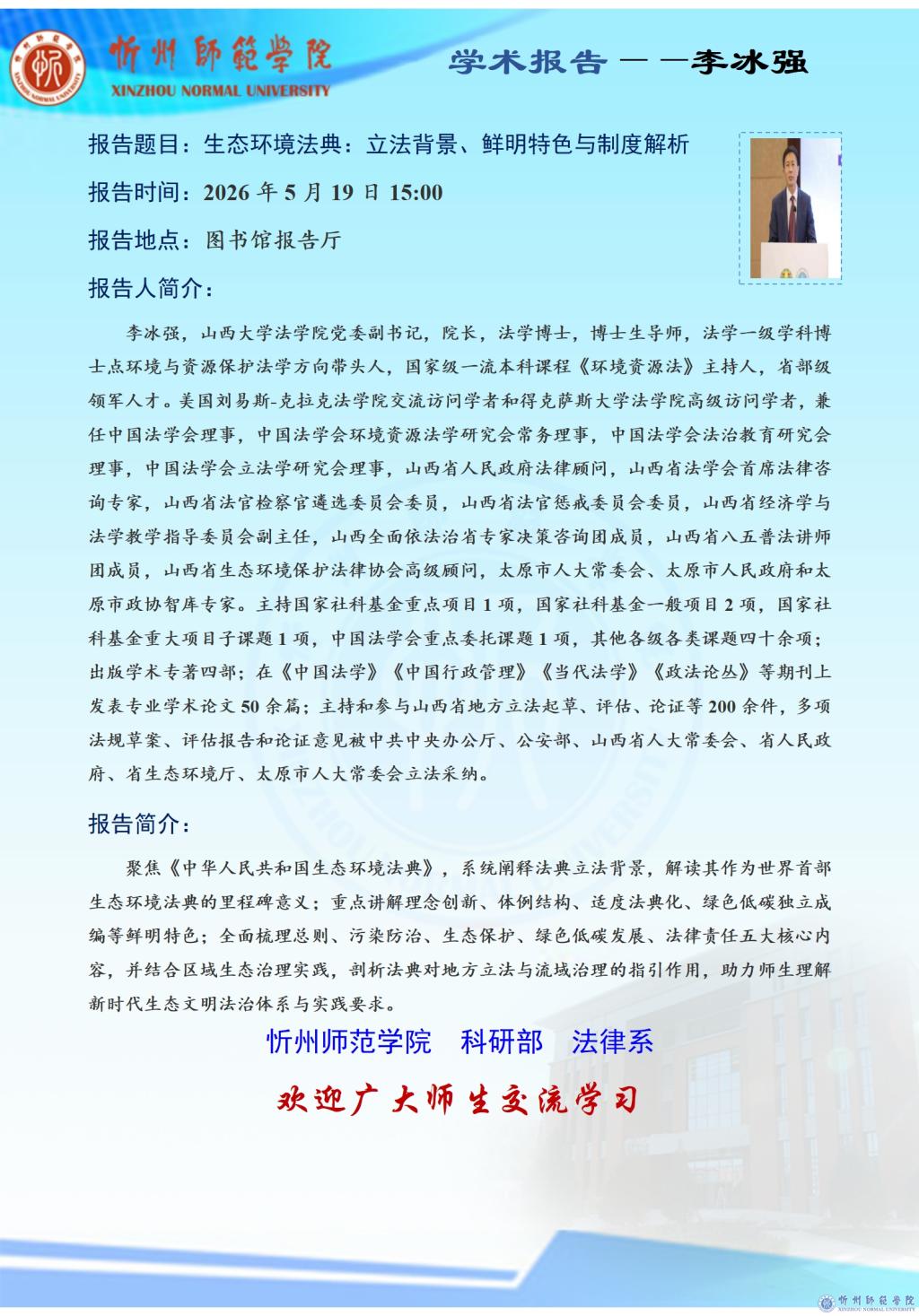 忻州師範學院
XINZHOU NORMAL UNIVERSITY

学术报告——李冰强

报告题目：生态环境法典：立法背景、鲜明特色与制度解析

报告时间：2026 年 5 月 19 日 15:00

报告地点：图书馆报告厅

报告人简介：

李冰强，山西大学法学院党委副书记，院长，法学博士，博士生导师，法学一级学科博士点环境与资源保护法学方向带头人，国家级一流本科课程《环境资源法》主持人，省部级领军人才。美国刘易斯-克拉克法学院交流访问学者和得克萨斯大学法学院高级访问学者，兼任中国法学会理事，中国法学会环境资源法学研究会常务理事，中国法学会法治教育研究会理事，中国法学会立法学研究会理事，山西省人民政府法律顾问，山西省法学会首席法律咨询专家，山西省法官检察官遴选委员会委员，山西省法官惩戒委员会委员，山西省经济学与法学教学指导委员会副主任，山西全面依法治省专家决策咨询团成员，山西省八五普法讲师团成员，山西省生态环境保护法律协会高级顾问，太原市人大常委会、太原市人民政府和太原市政协智库专家。主持国家社科基金重点项目 1 项，国家社科基金一般项目 2 项，国家社科基金重大项目子课题 1 项，中国法学会重点委托课题 1 项，其他各级各类课题四十余项；出版学术专著四部；在《中国法学》《中国行政管理》《当代法学》《政法论丛》等期刊上发表专业学术论文 50 余篇；主持和参与山西省地方立法起草、评估、论证等 200 余件，多项法规草案、评估报告和论证意见被中共中央办公厅、公安部、山西省人大常委会、省人民政府、省生态环境厅、太原市人大常委会立法采纳。

报告简介：

聚焦《中华人民共和国生态环境法典》，系统阐释法典立法背景，解读其作为世界首部生态环境法典的里程碑意义；重点讲解理念创新、体例结构、适度法典化、绿色低碳独立成编等鲜明特色；全面梳理总则、污染防治、生态保护、绿色低碳发展、法律责任五大核心内容，并结合区域生态治理实践，剖析法典对地方立法与流域治理的指引作用，助力师生理解新时代生态文明法治体系与实践要求。

忻州师范学院　科研部　法律系

欢迎广大师生交流学习

忻州師範學院
XINZHOU NORMAL UNIVERSITY